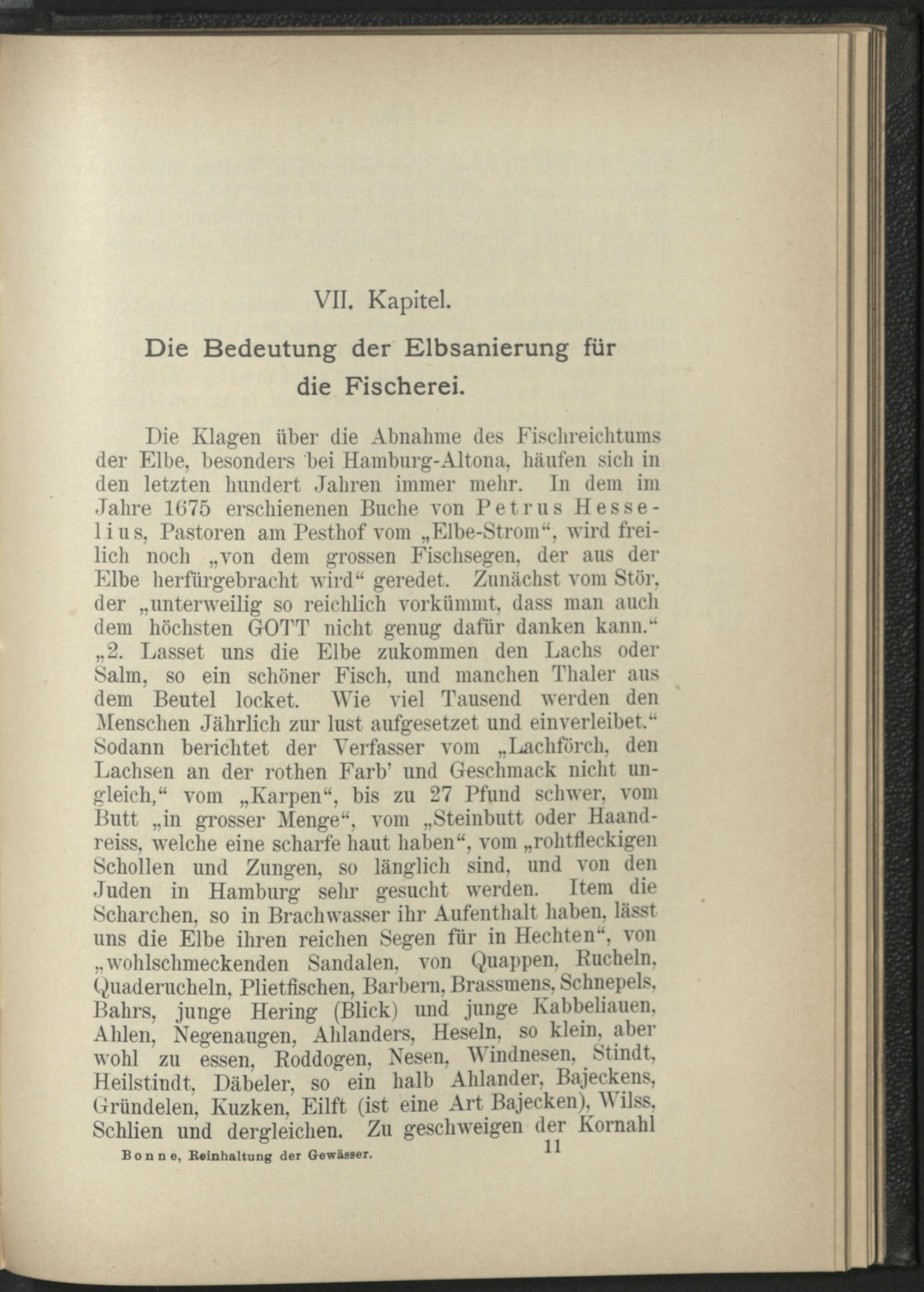 VII. Kapitel.

Die Bedeutung der Elbsanierung für die Fischerei.

Die Klagen über die Abnahme des Fischreichtums der Elbe, besonders bei Hamburg-Altona, häufen sich in den letzten hundert Jahren immer mehr. In dem im Jahre 1675 erschienenen Buche von Petrus Hesselius, Pastoren am Pesthof vom „Elbe-Strom“, wird freilich noch „von dem grossen Fischsegen, der aus der Elbe herfürgebracht wird“ geredet. Zunächst vom Stör, der „unterweilig so reichlich vorkümmt, dass man auch dem höchsten GOTT nicht genug dafür danken kann.“ „2. Lasset uns die Elbe zukommen den Lachs oder Salm, so ein schöner Fisch, und manchen Thaler aus dem Beutel locket. Wie viel Tausend werden den Menschen Jährlich zur lust aufgesetzet und einverleibet.“ Sodann berichtet der Verfasser vom „Lachförch, den Lachsen an der rothen Farb' und Geschmack nicht ungleich,“ vom „Karpen“, bis zu 27 Pfund schwer, vom Butt „in grosser Menge“, vom „Steinbutt oder Haandreiss, welche eine scharfe haut haben“, vom „rohtfleckigen Schollen und Zungen, so länglich sind, und von den Juden in Hamburg sehr gesucht werden. Item die Scharchen, so in Brachwasser ihr Aufenthalt haben, lässt uns die Elbe ihren reichen Segen für in Hechten“, von „wohlschmeckenden Sandalen, von Quappen, Rucheln, Quaderucheln, Plietfischen, Barbern, Brassmens, Schnepels, Bahrs, junge Hering (Blick) und junge Kabbeliauen, Ahlen, Negenaugen, Ahlanders, Heseln, so klein, aber wohl zu essen, Roddogen, Nesen, Windnesen, Stindt, Heilstindt, Däbeler, so ein halb Ahlander, Bajeckens, Gründelen, Kuzken, Eilft (ist eine Art Bajecken), Wilss, Schlien und dergleichen. Zu geschweigen der Kornahl

Bonne, Reinhaltung der Gewässer. 11